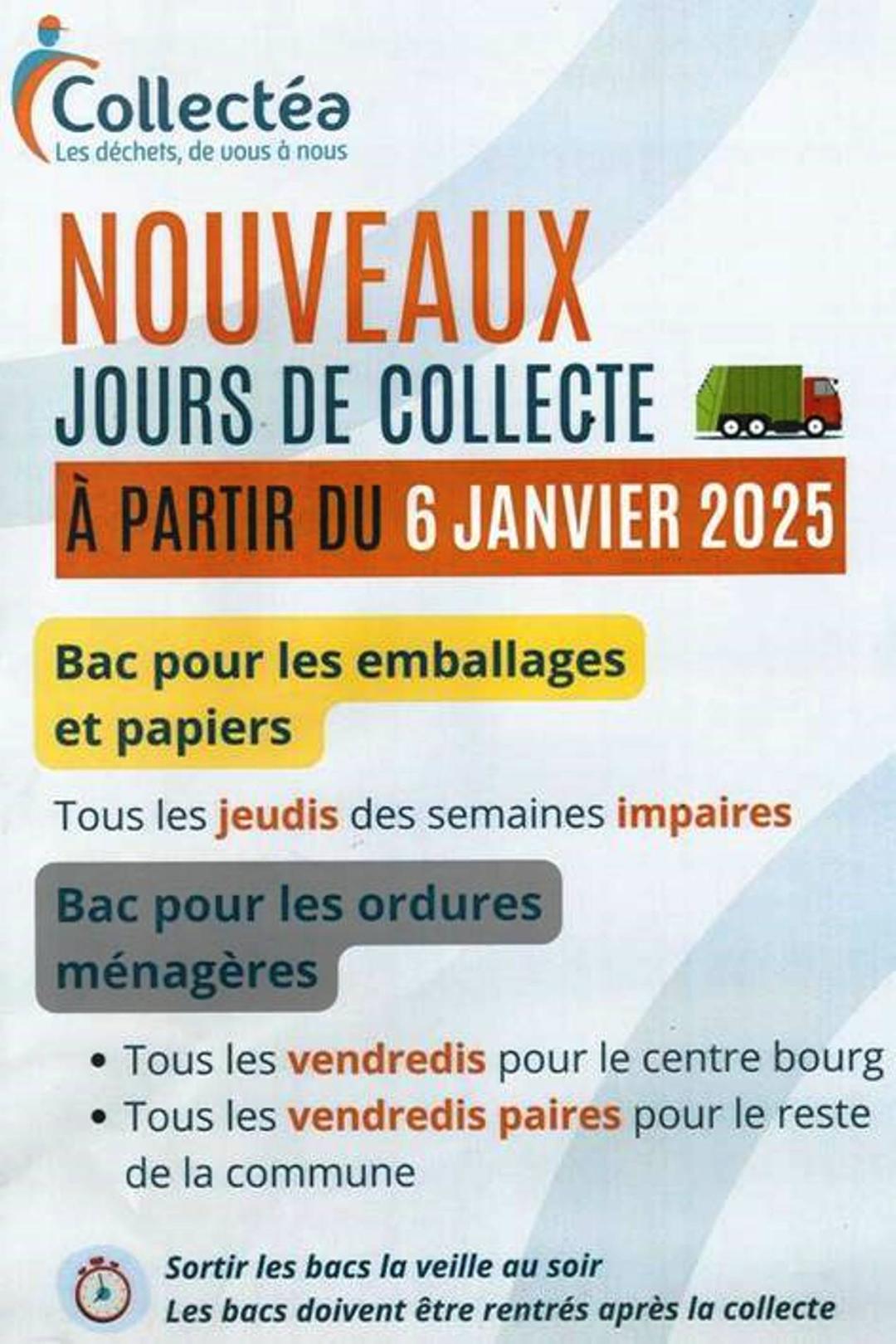 Collectéa
Les déchets, de vous à nous

NOUVEAUX
JOURS DE COLLECTE
À PARTIR DU 6 JANVIER 2025

Bac pour les emballages et papiers

Tous les jeudis des semaines impaires

Bac pour les ordures ménagères

• Tous les vendredis pour le centre bourg
• Tous les vendredis paires pour le reste de la commune

Sortir les bacs la veille au soir
Les bacs doivent être rentrés après la collecte